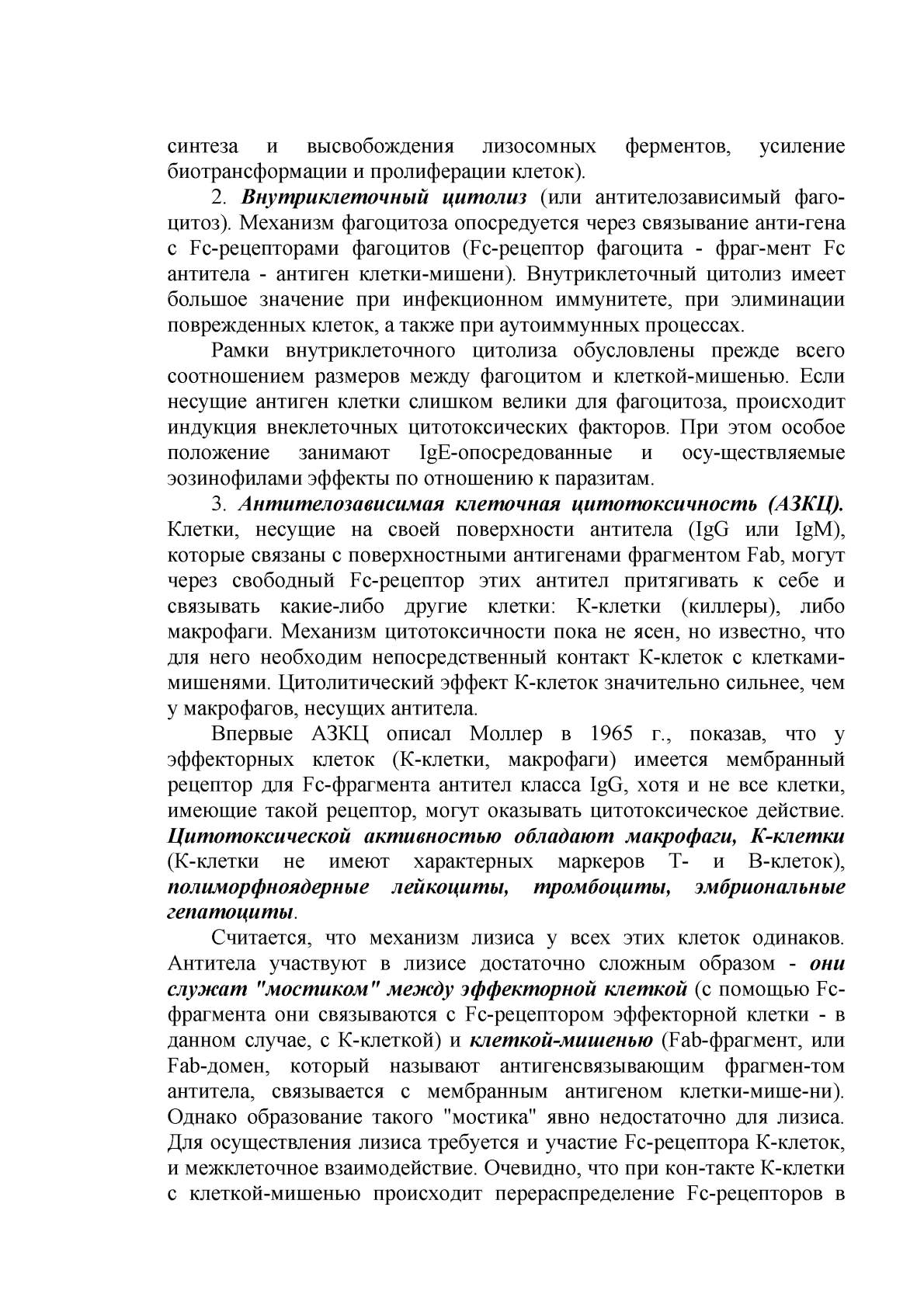 синтеза и высвобождения лизосомных ферментов, усиление биотрансформации и пролиферации клеток).

2. Внутриклеточный цитолиз (или антителозависимый фагоцитоз). Механизм фагоцитоза опосредуется через связывание анти-гена с Fc-рецепторами фагоцитов (Fc-рецептор фагоцита - фраг-мент Fc антитела - антиген клетки-мишени). Внутриклеточный цитолиз имеет большое значение при инфекционном иммунитете, при элиминации поврежденных клеток, а также при аутоиммунных процессах.

Рамки внутриклеточного цитолиза обусловлены прежде всего соотношением размеров между фагоцитом и клеткой-мишенью. Если несущие антиген клетки слишком велики для фагоцитоза, происходит индукция внеклеточных цитотоксических факторов. При этом особое положение занимают IgE-опосредованные и осу-ществляемые эозинофилами эффекты по отношению к паразитам.

3. Антителозависимая клеточная цитотоксичность (АЗКЦ). Клетки, несущие на своей поверхности антитела (IgG или IgM), которые связаны с поверхностными антигенами фрагментом Fab, могут через свободный Fc-рецептор этих антител притягивать к себе и связывать какие-либо другие клетки: К-клетки (киллеры), либо макрофаги. Механизм цитотоксичности пока не ясен, но известно, что для него необходим непосредственный контакт К-клеток с клетками-мишенями. Цитолитический эффект К-клеток значительно сильнее, чем у макрофагов, несущих антитела.

Впервые АЗКЦ описал Моллер в 1965 г., показав, что у эффекторных клеток (К-клетки, макрофаги) имеется мембранный рецептор для Fc-фрагмента антител класса IgG, хотя и не все клетки, имеющие такой рецептор, могут оказывать цитотоксическое действие. Цитотоксической активностью обладают макрофаги, К-клетки (К-клетки не имеют характерных маркеров Т- и В-клеток), полиморфноядерные лейкоциты, тромбоциты, эмбриональные гепатоциты.

Считается, что механизм лизиса у всех этих клеток одинаков. Антитела участвуют в лизисе достаточно сложным образом - они служат "мостиком" между эффекторной клеткой (с помощью Fc-фрагмента они связываются с Fc-рецептором эффекторной клетки - в данном случае, с К-клеткой) и клеткой-мишенью (Fab-фрагмент, или Fab-домен, который называют антигенсвязывающим фрагмен-том антитела, связывается с мембранным антигеном клетки-мише-ни). Однако образование такого "мостика" явно недостаточно для лизиса. Для осуществления лизиса требуется и участие Fc-рецептора К-клеток, и межклеточное взаимодействие. Очевидно, что при кон-такте К-клетки с клеткой-мишенью происходит перераспределение Fc-рецепторов в